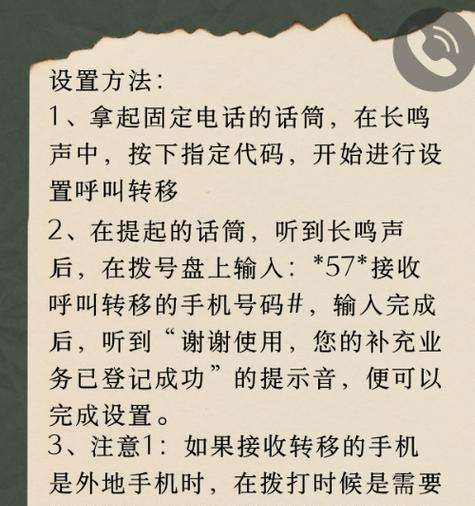 设置方法:

1、拿起固定电话的话筒，在长鸣声中，按下指定代码，开始进行设置呼叫转移

2、在提起的话筒，听到长鸣声后，在拨号盘上输入：*57*接收呼叫转移的手机号码#，输入完成后，听到“谢谢使用，您的补充业务已登记成功”的提示音，便可以完成设置。

3、注意1：如果接收转移的手机是外地手机时，在拨打时候是需要